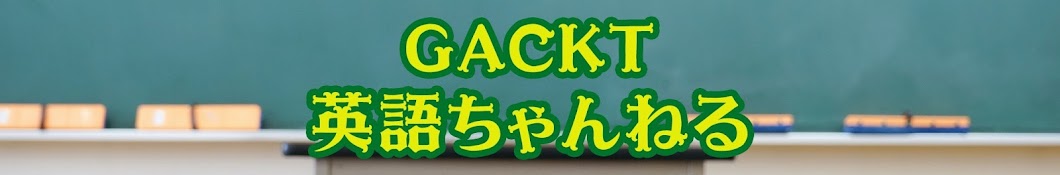 GACKT
英語ちゃんねる